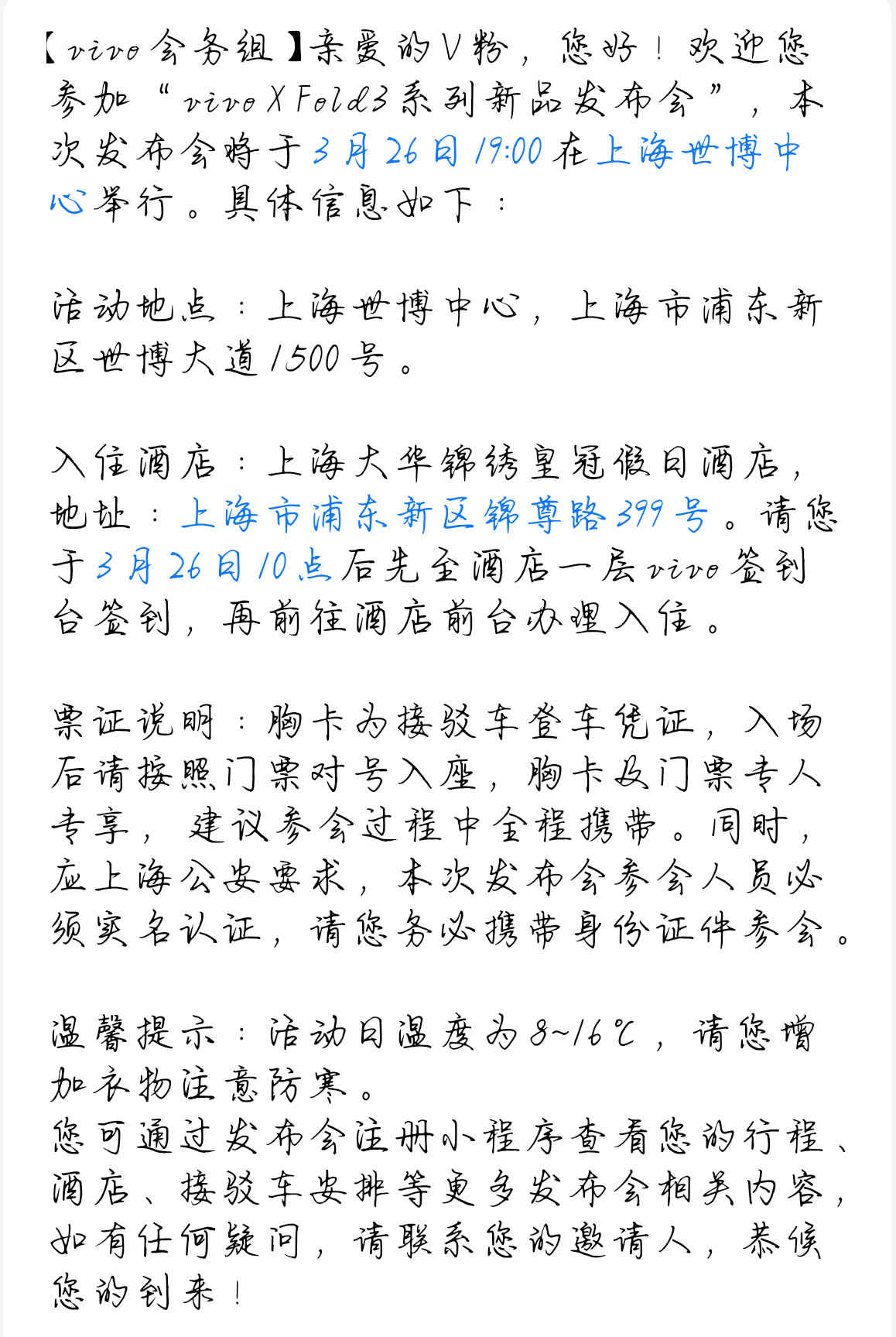 【vivo会务组】亲爱的V粉，您好！欢迎您参加“vivo X Fold3系列新品发布会”，本次发布会将于3月26日19:00在上海世博中心举行。具体信息如下：

活动地点：上海世博中心，上海市浦东新区世博大道1500号。

入住酒店：上海大华锦绣皇冠假日酒店，地址：上海市浦东新区锦尊路399号。请您于3月26日10点后先至酒店一层vivo签到台签到，再前往酒店前台办理入住。

票证说明：胸卡为接驳车登车凭证，入场后请按照门票对号入座，胸卡及门票专人专享，建议参会过程中全程携带。同时，应上海公安要求，本次发布会参会人员必须实名认证，请您务必携带身份证件参会。

温馨提示：活动日温度为8~16℃，请您增加衣物注意防寒。
您可通过发布会注册小程序查看您的行程、酒店、接驳车安排等更多发布会相关内容，如有任何疑问，请联系您的邀请人，恭候您的到来！